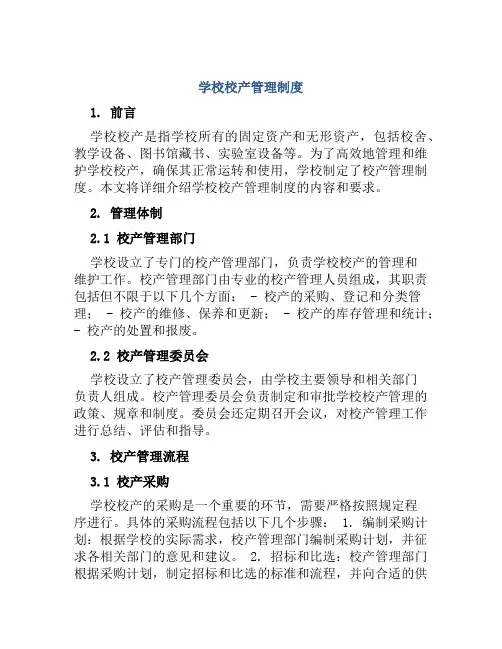 学校校产管理制度

1. 前言

学校校产是指学校所有的固定资产和无形资产，包括校舍、教学设备、图书馆藏书、实验室设备等。为了高效地管理和维护学校校产，确保其正常运转和使用，学校制定了校产管理制度。本文将详细介绍学校校产管理制度的内容和要求。

2. 管理体制

2.1 校产管理部门

学校设立了专门的校产管理部门，负责学校校产的管理和维护工作。校产管理部门由专业的校产管理人员组成，其职责包括但不限于以下几个方面： - 校产的采购、登记和分类管理； - 校产的维修、保养和更新； - 校产的库存管理和统计； - 校产的处置和报废。

2.2 校产管理委员会

学校设立了校产管理委员会，由学校主要领导和相关部门负责人组成。校产管理委员会负责制定和审批学校校产管理的政策、规章和制度。委员会还定期召开会议，对校产管理工作进行总结、评估和指导。

3. 校产管理流程

3.1 校产采购

学校校产的采购是一个重要的环节，需要严格按照规定程序进行。具体的采购流程包括以下几个步骤： 1. 编制采购计划：根据学校的实际需求，校产管理部门编制采购计划，并征求各相关部门的意见和建议。 2. 招标和比选：校产管理部门根据采购计划，制定招标和比选的标准和流程，并向合适的供